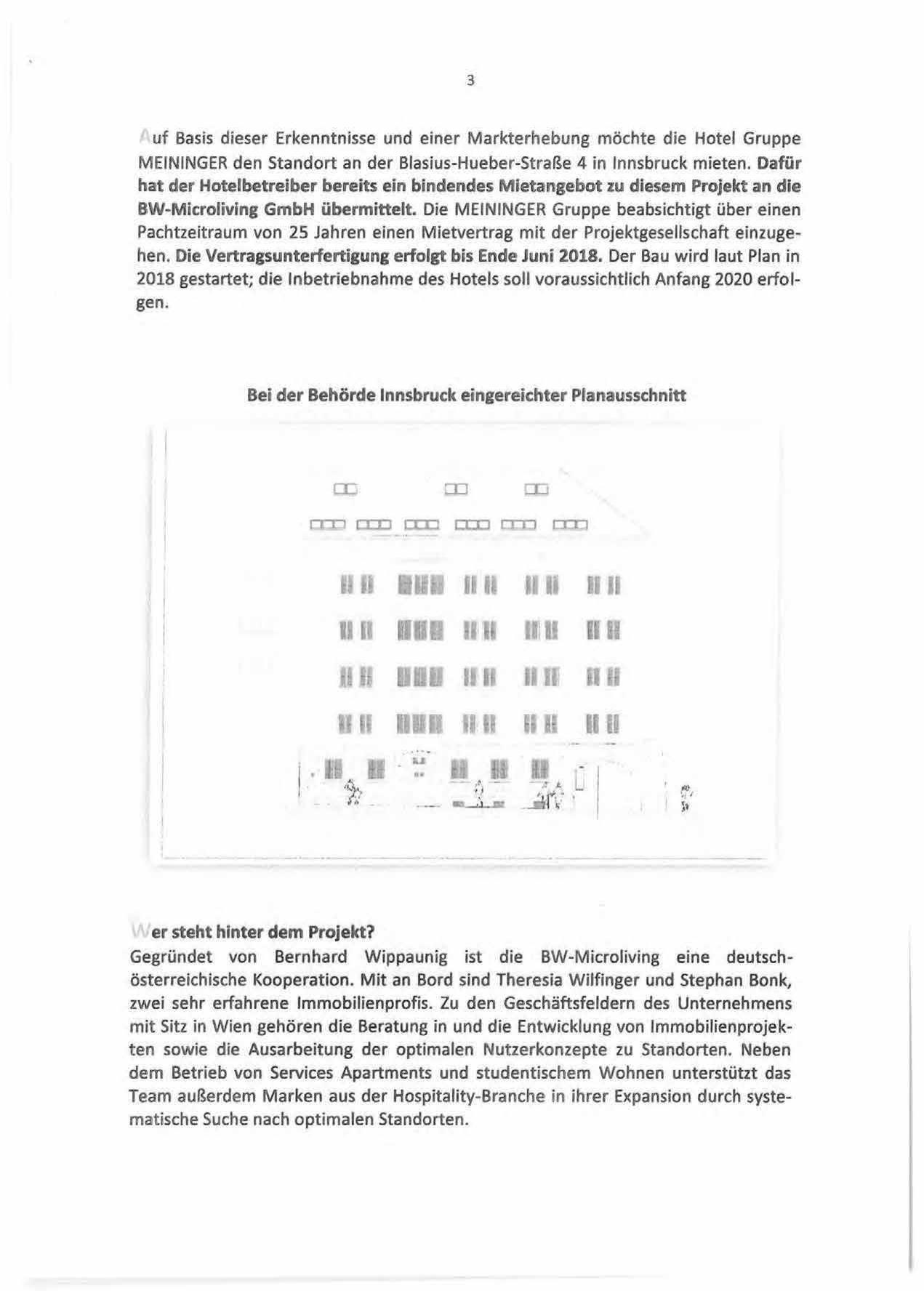 3

Auf Basis dieser Erkenntnisse und einer Markterhebung möchte die Hotel Gruppe MEININGER den Standort an der Blasius-Hueber-Straße 4 in Innsbruck mieten. Dafür hat der Hotelbetreiber bereits ein bindendes Mietangebot zu diesem Projekt an die BW-Microliving GmbH übermittelt. Die MEININGER Gruppe beabsichtigt über einen Pachtzeitraum von 25 Jahren einen Mietvertrag mit der Projektgesellschaft einzugehen. Die Vertragsunterfertigung erfolgt bis Ende Juni 2018. Der Bau wird laut Plan in 2018 gestartet; die Inbetriebnahme des Hotels soll voraussichtlich Anfang 2020 erfolgen.

Bei der Behörde Innsbruck eingereichter Planausschnitt

Wer steht hinter dem Projekt?
Gegründet von Bernhard Wippaunig ist die BW-Microliving eine deutsch-österreichische Kooperation. Mit an Bord sind Theresia Wilfinger und Stephan Bonk, zwei sehr erfahrene Immobilienprofis. Zu den Geschäftsfeldern des Unternehmens mit Sitz in Wien gehören die Beratung in und die Entwicklung von Immobilienprojekten sowie die Ausarbeitung der optimalen Nutzerkonzepte zu Standorten. Neben dem Betrieb von Services Apartments und studentischem Wohnen unterstützt das Team außerdem Marken aus der Hospitality-Branche in ihrer Expansion durch systematische Suche nach optimalen Standorten.